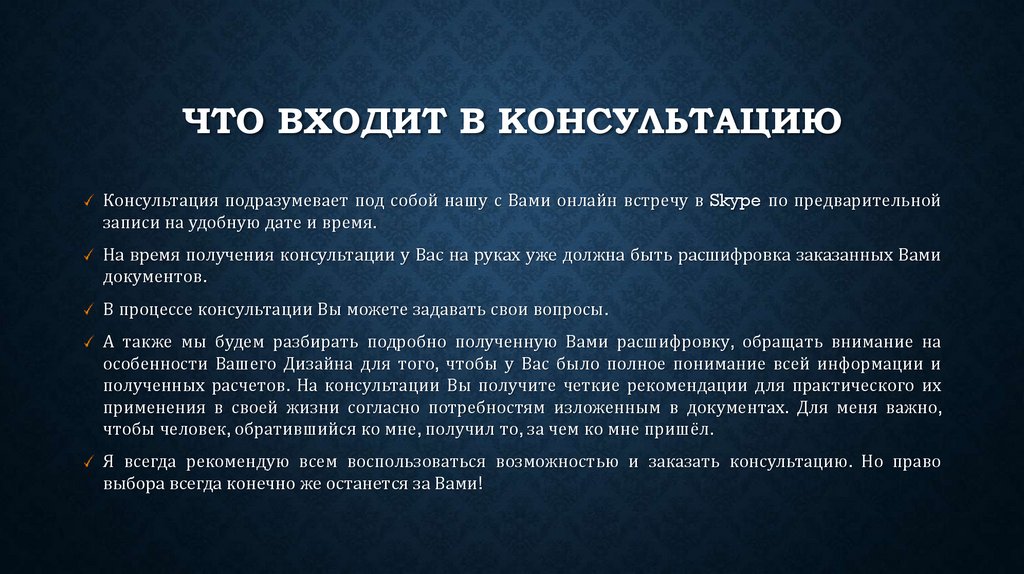 ЧТО ВХОДИТ В КОНСУЛЬТАЦИЮ

✓ Консультация подразумевает под собой нашу с Вами онлайн встречу в Skype по предварительной записи на удобную дате и время.

✓ На время получения консультации у Вас на руках уже должна быть расшифровка заказанных Вами документов.

✓ В процессе консультации Вы можете задавать свои вопросы.

✓ А также мы будем разбирать подробно полученную Вами расшифровку, обращать внимание на особенности Вашего Дизайна для того, чтобы у Вас было полное понимание всей информации и полученных расчетов. На консультации Вы получите четкие рекомендации для практического их применения в своей жизни согласно потребностям изложенным в документах. Для меня важно, чтобы человек, обратившийся ко мне, получил то, за чем ко мне пришёл.

✓ Я всегда рекомендую всем воспользоваться возможностью и заказать консультацию. Но право выбора всегда конечно же останется за Вами!